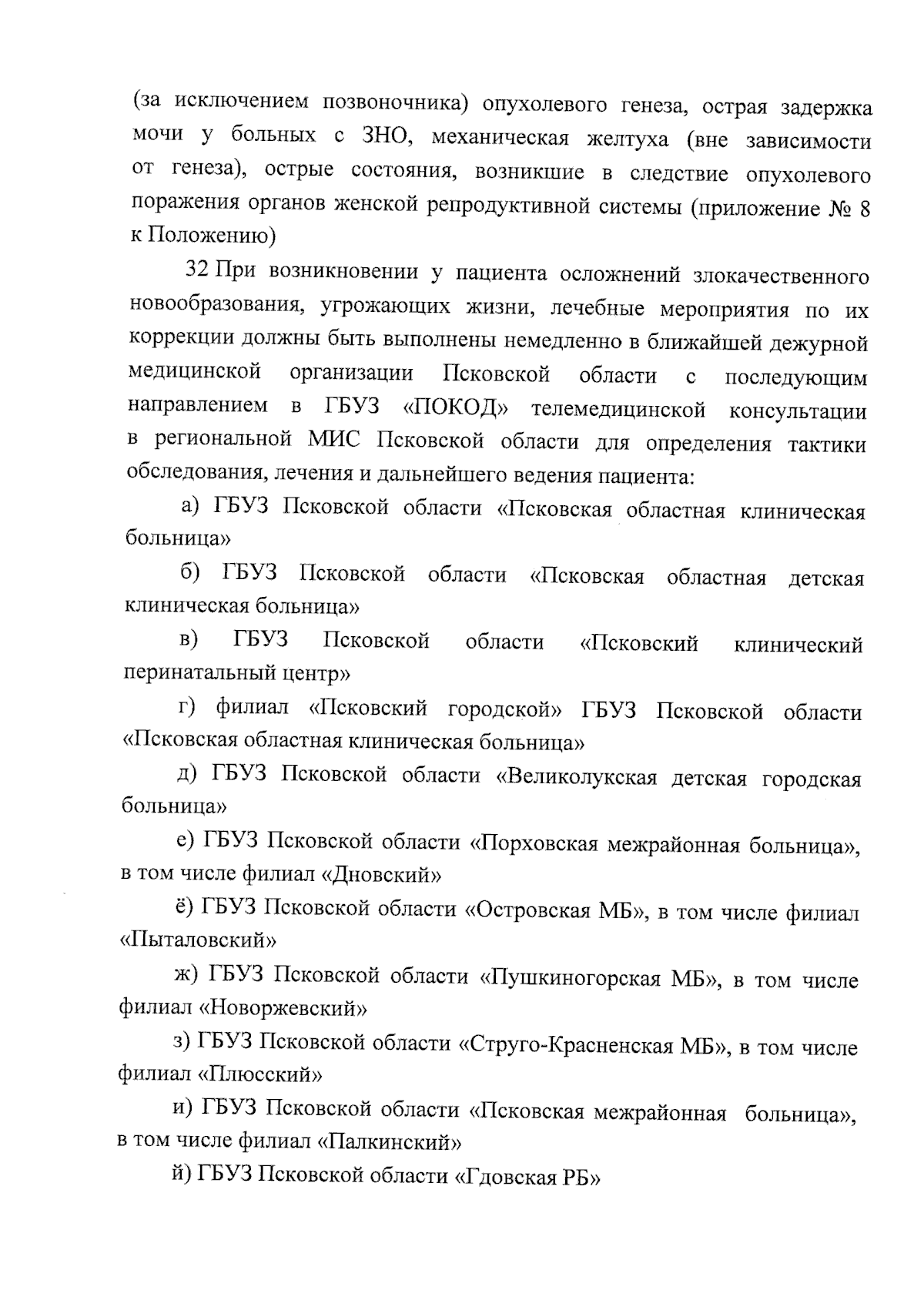 (за исключением позвоночника) опухолевого генеза, острая задержка мочи у больных с ЗНО, механическая желтуха (вне зависимости от генеза), острые состояния, возникшие в следствие опухолевого поражения органов женской репродуктивной системы (приложение № 8 к Положению)

32 При возникновении у пациента осложнений злокачественного новообразования, угрожающих жизни, лечебные мероприятия по их коррекции должны быть выполнены немедленно в ближайшей дежурной медицинской организации Псковской области с последующим направлением в ГБУЗ «ПОКОД» телемедицинской консультации в региональной МИС Псковской области для определения тактики обследования, лечения и дальнейшего ведения пациента:

а) ГБУЗ Псковской области «Псковская областная клиническая больница»

б) ГБУЗ Псковской области «Псковская областная детская клиническая больница»

в) ГБУЗ Псковской области «Псковский клинический перинатальный центр»

г) филиал «Псковский городской» ГБУЗ Псковской области «Псковская областная клиническая больница»

д) ГБУЗ Псковской области «Великолукская детская городская больница»

е) ГБУЗ Псковской области «Порховская межрайонная больница», в том числе филиал «Дновский»

ё) ГБУЗ Псковской области «Островская МБ», в том числе филиал «Пыталовский»

ж) ГБУЗ Псковской области «Пушкиногорская МБ», в том числе филиал «Новоржевский»

з) ГБУЗ Псковской области «Струго-Красненская МБ», в том числе филиал «Плюсский»

и) ГБУЗ Псковской области «Псковская межрайонная больница», в том числе филиал «Палкинский»

й) ГБУЗ Псковской области «Гдовская РБ»